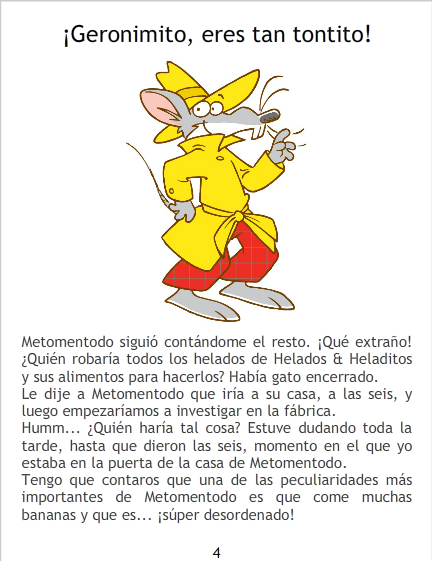 ¡Geronimito, eres tan tontito!

Metomentodo siguió contándome el resto. ¡Qué extraño! ¿Quién robaría todos los helados de Helados & Heladitos y sus alimentos para hacerlos? Había gato encerrado.

Le dije a Metomentodo que iría a su casa, a las seis, y luego empezaríamos a investigar en la fábrica.

Humm... ¿Quién haría tal cosa? Estuve dudando toda la tarde, hasta que dieron las seis, momento en el que yo estaba en la puerta de la casa de Metomentodo.

Tengo que contaros que una de las peculiaridades más importantes de Metomentodo es que come muchas bananas y que es... ¡súper desordenado!

4